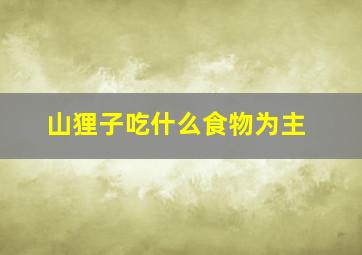 山狸子吃什么食物为主